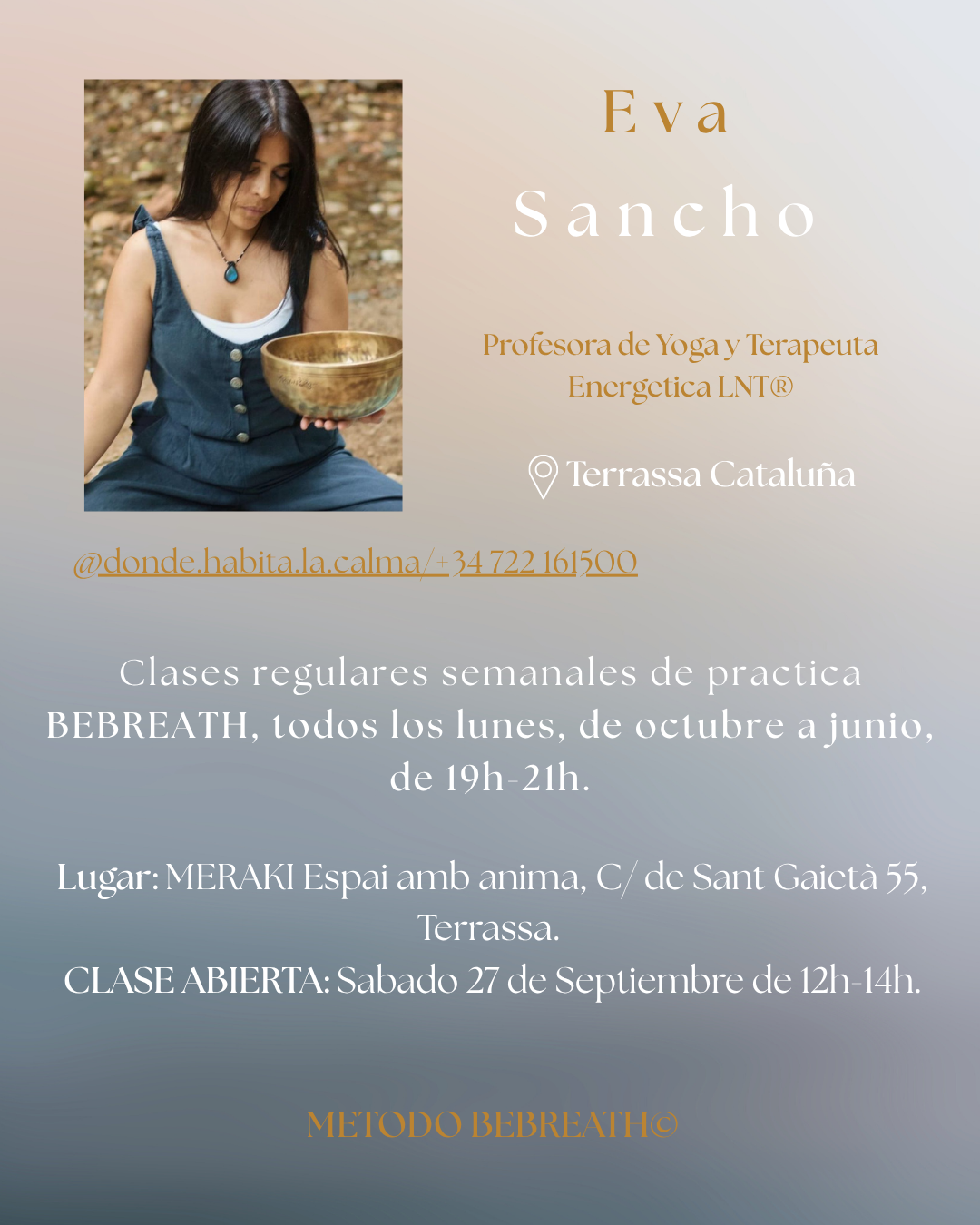 Eva

Sancho

Profesora de Yoga y Terapeuta Energetica LNT®

Terrassa Cataluña

@donde.habita.la.calma/+34 722 161500

Clases regulares semanales de practica BEBREATH, todos los lunes, de octubre a junio, de 19h-21h.

Lugar: MERAKI Espai amb anima, C/ de Sant Gaietà 55, Terrassa.
CLASE ABIERTA: Sabado 27 de Septiembre de 12h-14h.

METODO BEBREATH©